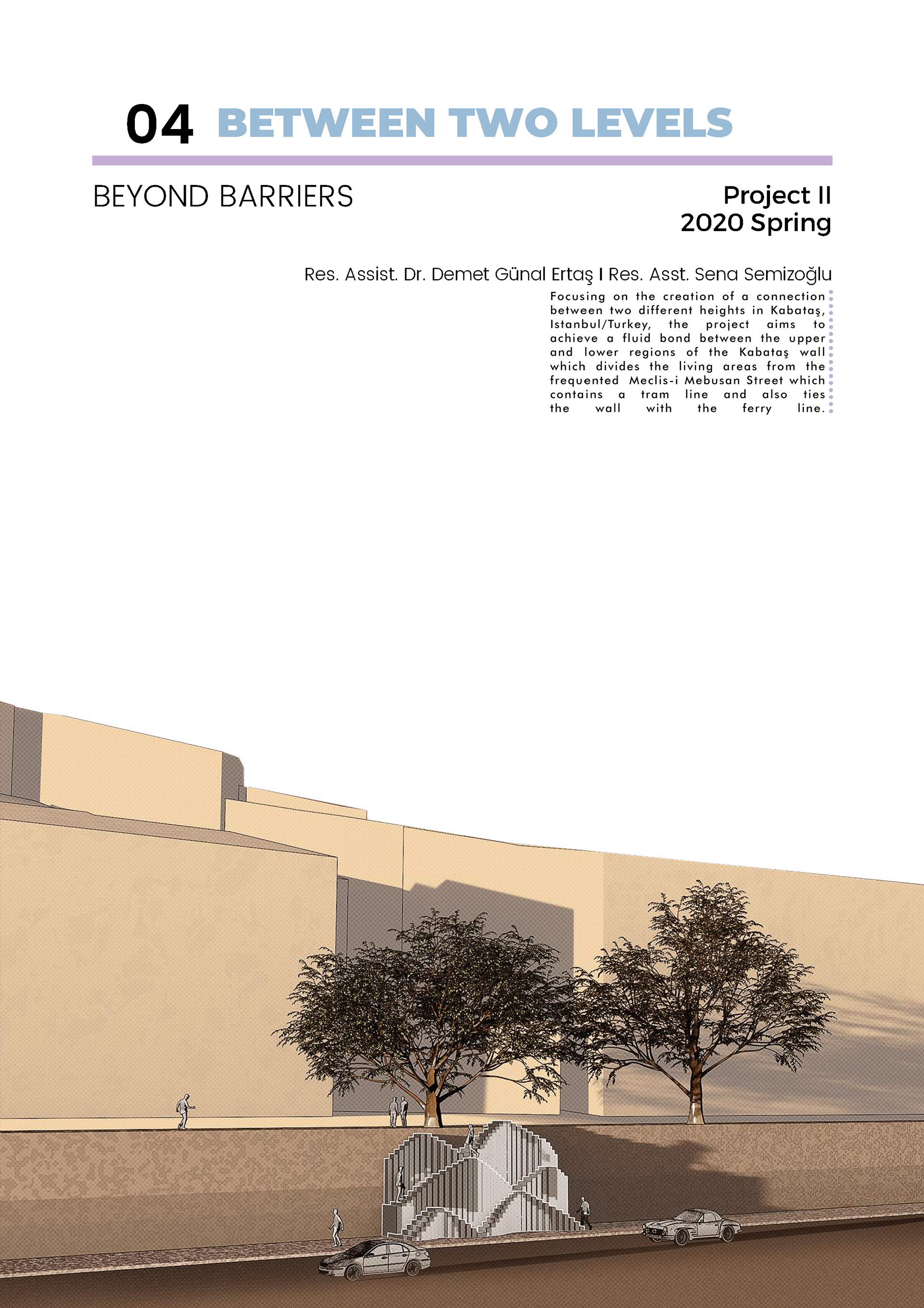 04 BETWEEN TWO LEVELS

BEYOND BARRIERS

Project II
2020 Spring

Res. Assist. Dr. Demet Günal Ertaş I Res. Asst. Sena Semizoğlu

Focusing on the creation of a connection between two different heights in Kabataş, Istanbul/Turkey, the project aims to achieve a fluid bond between the upper and lower regions of the Kabataş wall which divides the living areas from the frequented Meclis-i Mebusan Street which contains a tram line and also ties the wall with the ferry line.